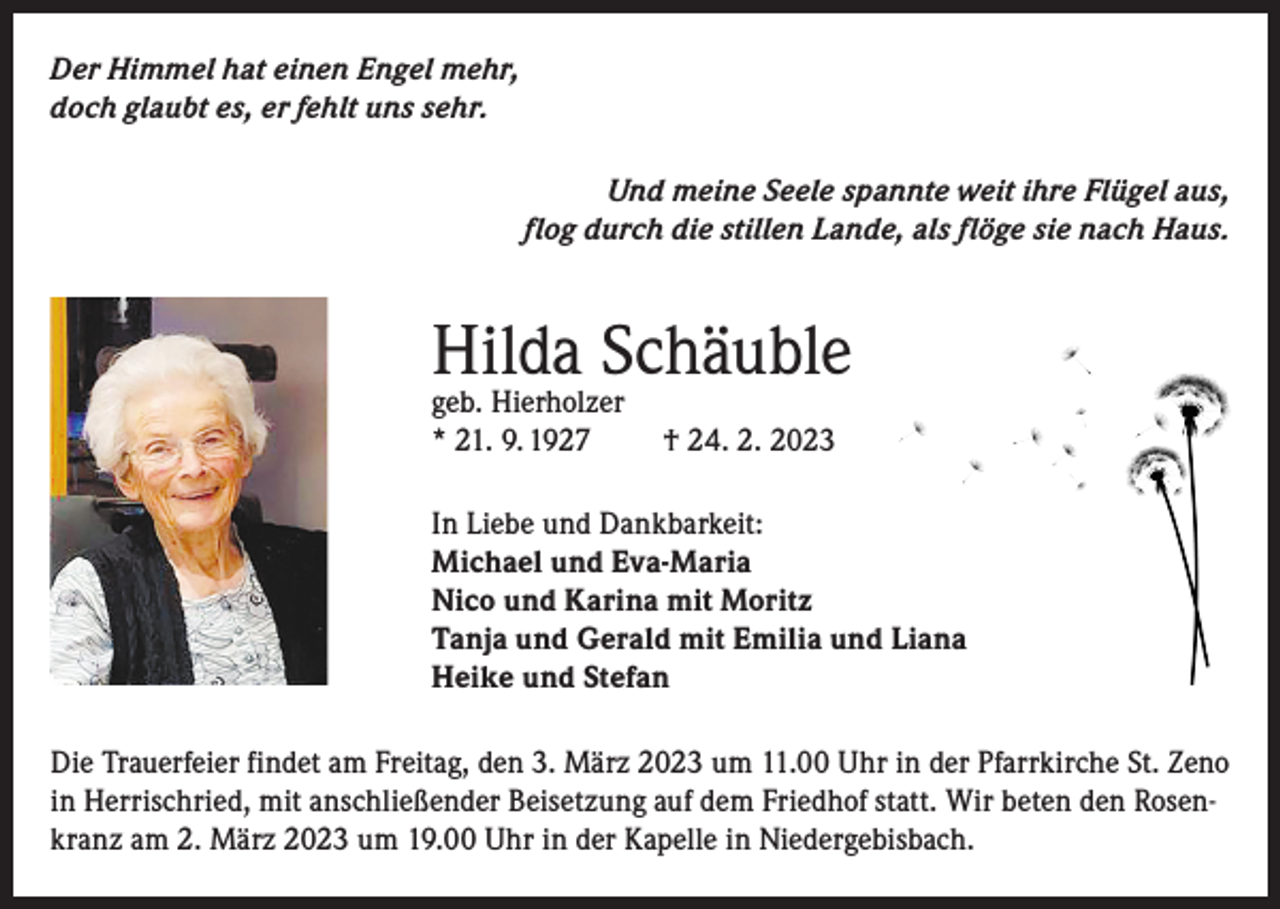 Der Himmel hat einen Engel mehr,
doch glaubt es, er fehlt uns sehr.

Und meine Seele spannte weit ihre Flügel aus,
flog durch die stillen Lande, als flöge sie nach Haus.

Hilda Schäuble
geb. Hierholzer
* 21. 9. 1927 † 24. 2. 2023

In Liebe und Dankbarkeit:
Michael und Eva-Maria
Nico und Karina mit Moritz
Tanja und Gerald mit Emilia und Liana
Heike und Stefan

Die Trauerfeier findet am Freitag, den 3. März 2023 um 11.00 Uhr in der Pfarrkirche St. Zeno in Herrischried, mit anschließender Beisetzung auf dem Friedhof statt. Wir beten den Rosenkranz am 2. März 2023 um 19.00 Uhr in der Kapelle in Niedergebisbach.